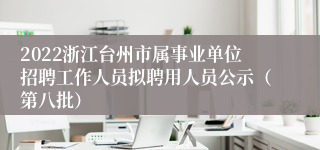 2022浙江台州市属事业单位招聘工作人员拟聘用人员公示（第八批）